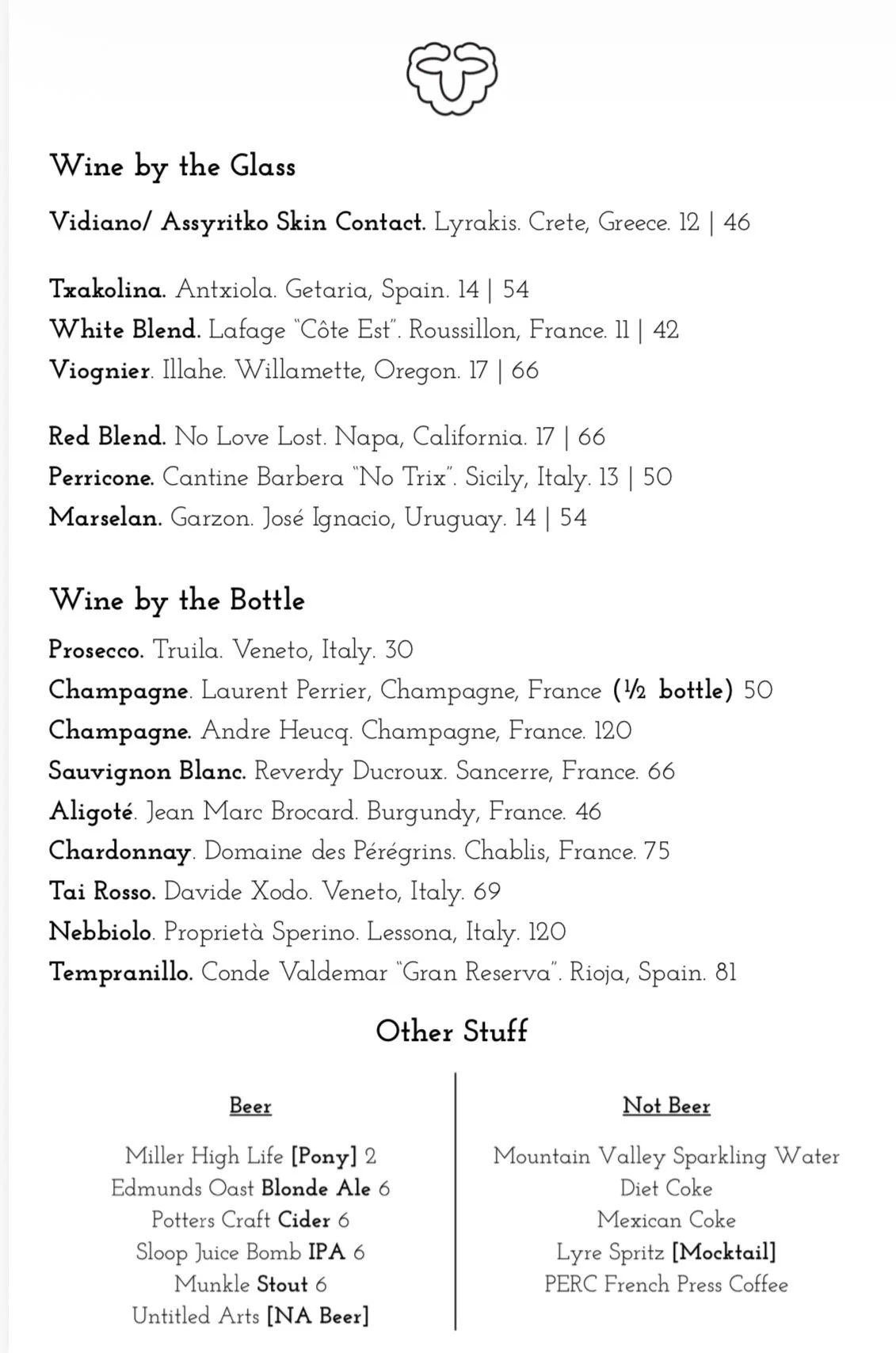 Wine by the Glass

Vidiano/ Assyritko Skin Contact. Lyrakis. Crete, Greece. 12 | 46

Txakolina. Antxiola. Getaria, Spain. 14 | 54
White Blend. Lafage "Côte Est". Roussillon, France. 11 | 42
Viognier. Illahe. Willamette, Oregon. 17 | 66

Red Blend. No Love Lost. Napa, California. 17 | 66
Perricone. Cantine Barbera "No Trix". Sicily, Italy. 13 | 50
Marselan. Garzon. José Ignacio, Uruguay. 14 | 54

Wine by the Bottle

Prosecco. Truila. Veneto, Italy. 30
Champagne. Laurent Perrier, Champagne, France (½ bottle) 50
Champagne. Andre Heucq. Champagne, France. 120
Sauvignon Blanc. Reverdy Ducroux. Sancerre, France. 66
Aligoté. Jean Marc Brocard. Burgundy, France. 46
Chardonnay. Domaine des Pérégrins. Chablis, France. 75
Tai Rosso. Davide Xodo. Veneto, Italy. 69
Nebbiolo. Proprietà Sperino. Lessona, Italy. 120
Tempranillo. Conde Valdemar "Gran Reserva". Rioja, Spain. 81

Other Stuff

Beer

Miller High Life [Pony] 2
Edmunds Oast Blonde Ale 6
Potters Craft Cider 6
Sloop Juice Bomb IPA 6
Munkle Stout 6
Untitled Arts [NA Beer]

Not Beer

Mountain Valley Sparkling Water
Diet Coke
Mexican Coke
Lyre Spritz [Mocktail]
PERC French Press Coffee